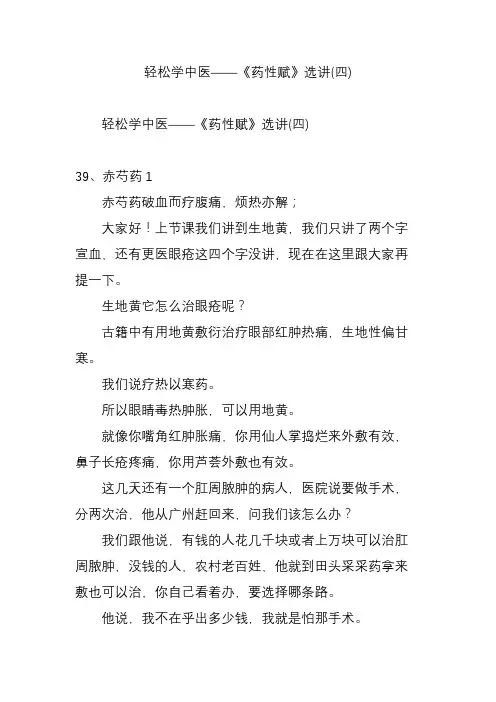 轻松学中医——《药性赋》选讲(四)

轻松学中医——《药性赋》选讲(四)

39、赤芍药 1

赤芍药破血而疗腹痛，烦热亦解；

大家好！上节课我们讲到生地黄，我们只讲了两个字宣血，还有更医眼疮这四个字没讲，现在在这里跟大家再提一下。

生地黄它怎么治眼疮呢？

古籍中有用地黄敷衍治疗眼部红肿热痛，生地性偏甘寒。

我们说疗热以寒药。

所以眼睛毒热肿胀，可以用地黄。

就像你嘴角红肿胀痛，你用仙人掌捣烂来外敷有效，鼻子长疮疼痛，你用芦荟外敷也有效。

这几天还有一个肛周脓肿的病人，医院说要做手术，分两次治，他从广州赶回来，问我们该怎么办？

我们跟他说，有钱的人花几千块或者上万块可以治肛周脓肿，没钱的人，农村老百姓，他就到田头采采药拿来敷也可以治，你自己看着办，要选择哪条路。

他说，我不在乎出多少钱，我就是怕那手术。